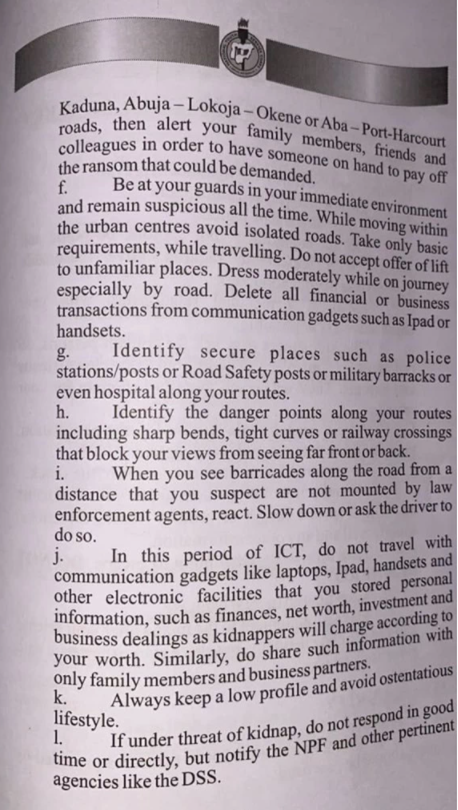 Kaduna, Abuja – Lokoja – Okene or Aba – Port-Harcourt roads, then alert your family members, friends and colleagues in order to have someone on hand to pay off the ransom that could be demanded.

f. Be at your guards in your immediate environment and remain suspicious all the time. While moving within the urban centres avoid isolated roads. Take only basic requirements, while travelling. Do not accept offer of lift to unfamiliar places. Dress moderately while on journey especially by road. Delete all financial or business transactions from communication gadgets such as Ipad or handsets.

g. Identify secure places such as police stations/posts or Road Safety posts or military barracks or even hospital along your routes.

h. Identify the danger points along your routes including sharp bends, tight curves or railway crossings that block your views from seeing far front or back.

i. When you see barricades along the road from a distance that you suspect are not mounted by law enforcement agents, react. Slow down or ask the driver to do so.

j. In this period of ICT, do not travel with communication gadgets like laptops, Ipad, handsets and other electronic facilities that you stored personal information, such as finances, net worth, investment and business dealings as kidnappers will charge according to your worth. Similarly, do share such information with only family members and business partners.

k. Always keep a low profile and avoid ostentatious lifestyle.

l. If under threat of kidnap, do not respond in good time or directly, but notify the NPF and other pertinent agencies like the DSS.